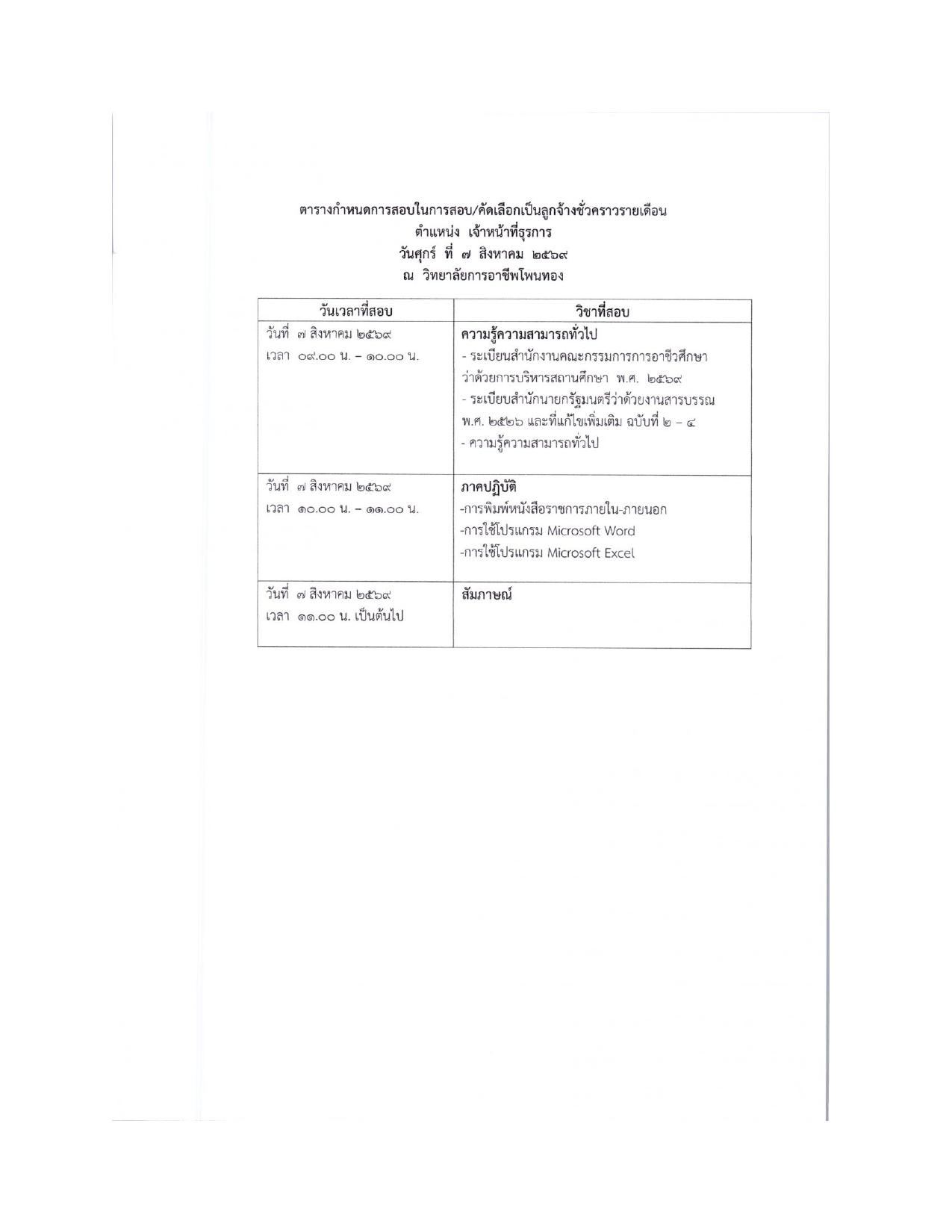 ตารางกำหนดการสอบในการสอบ/คัดเลือกเป็นลูกจ้างชั่วคราวรายเดือน
ตำแหน่ง เจ้าหน้าที่ธุรการ
วันศุกร์ ที่ ๗ สิงหาคม ๒๕๖๙
ณ วิทยาลัยการอาชีพโพนทอง

| วันเวลาที่สอบ | วิชาที่สอบ |
|---|---|
| วันที่ ๗ สิงหาคม ๒๕๖๙ เวลา ๐๙.๐๐ น. – ๑๐.๐๐ น. | ความรู้ความสามารถทั่วไป - ระเบียนสำนักงานคณะกรรมการการอาชีวศึกษา ว่าด้วยการบริหารสถานศึกษา พ.ศ. ๒๕๖๙ - ระเบียบสำนักนายกรัฐมนตรีว่าด้วยงานสารบรรณ พ.ศ. ๒๕๒๖ และที่แก้ไขเพิ่มเติม ฉบับที่ ๒ – ๔ - ความรู้ความสามารถทั่วไป |
| วันที่ ๗ สิงหาคม ๒๕๖๙ เวลา ๑๐.๐๐ น. – ๑๑.๐๐ น. | ภาคปฏิบัติ -การพิมพ์หนังสือราชการภายใน-ภายนอก -การใช้โปรแกรม Microsoft Word -การใช้โปรแกรม Microsoft Excel |
| วันที่ ๗ สิงหาคม ๒๕๖๙ เวลา ๑๑.๐๐ น. เป็นต้นไป | สัมภาษณ์ |